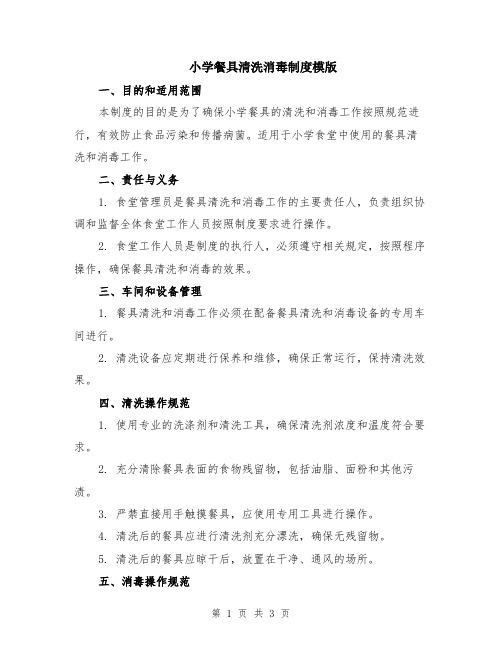 小学餐具清洗消毒制度模版

一、目的和适用范围

本制度的目的是为了确保小学餐具的清洗和消毒工作按照规范进行，有效防止食品污染和传播病菌。适用于小学食堂中使用的餐具清洗和消毒工作。

二、责任与义务

1. 食堂管理员是餐具清洗和消毒工作的主要责任人，负责组织协调和监督全体食堂工作人员按照制度要求进行操作。

2. 食堂工作人员是制度的执行人，必须遵守相关规定，按照程序操作，确保餐具清洗和消毒的效果。

三、车间和设备管理

1. 餐具清洗和消毒工作必须在配备餐具清洗和消毒设备的专用车间进行。

2. 清洗设备应定期进行保养和维修，确保正常运行，保持清洗效果。

四、清洗操作规范

1. 使用专业的洗涤剂和清洗工具，确保清洗剂浓度和温度符合要求。

2. 充分清除餐具表面的食物残留物，包括油脂、面粉和其他污渍。

3. 严禁直接用手触摸餐具，应使用专用工具进行操作。

4. 清洗后的餐具应进行清洗剂充分漂洗，确保无残留物。

5. 清洗后的餐具应晾干后，放置在干净、通风的场所。

五、消毒操作规范

第 1 页 共 3 页